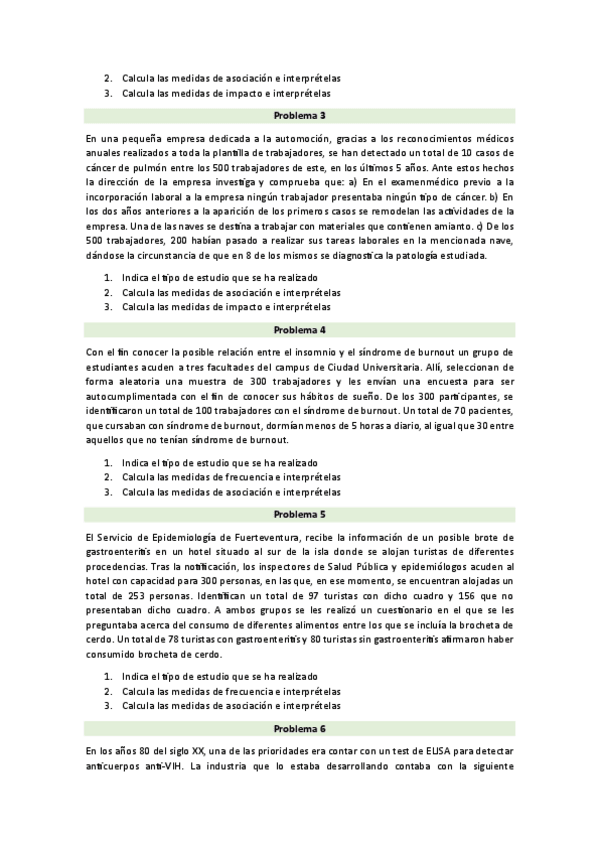 2. Calcula las medidas de asociación e interprételas
3. Calcula las medidas de impacto e interprételas

Problema 3

En una pequeña empresa dedicada a la automoción, gracias a los reconocimientos médicos anuales realizados a toda la plantilla de trabajadores, se han detectado un total de 10 casos de cáncer de pulmón entre los 500 trabajadores de este, en los últimos 5 años. Ante estos hechos la dirección de la empresa investiga y comprueba que: a) En el examenmédico previo a la incorporación laboral a la empresa ningún trabajador presentaba ningún tipo de cáncer. b) En los dos años anteriores a la aparición de los primeros casos se remodelan las actividades de la empresa. Una de las naves se destina a trabajar con materiales que contienen amianto. c) De los 500 trabajadores, 200 habían pasado a realizar sus tareas laborales en la mencionada nave, dándose la circunstancia de que en 8 de los mismos se diagnostica la patología estudiada.

1. Indica el tipo de estudio que se ha realizado
2. Calcula las medidas de asociación e interprételas
3. Calcula las medidas de impacto e interprételas

Problema 4

Con el fin conocer la posible relación entre el insomnio y el síndrome de burnout un grupo de estudiantes acuden a tres facultades del campus de Ciudad Universitaria. Allí, seleccionan de forma aleatoria una muestra de 300 trabajadores y les envían una encuesta para ser autocumplimentada con el fin de conocer sus hábitos de sueño. De los 300 participantes, se identificaron un total de 100 trabajadores con el síndrome de burnout. Un total de 70 pacientes, que cursaban con síndrome de burnout, dormían menos de 5 horas a diario, al igual que 30 entre aquellos que no tenían síndrome de burnout.

1. Indica el tipo de estudio que se ha realizado
2. Calcula las medidas de frecuencia e interprételas
3. Calcula las medidas de asociación e interprételas

Problema 5

El Servicio de Epidemiología de Fuerteventura, recibe la información de un posible brote de gastroenteritis en un hotel situado al sur de la isla donde se alojan turistas de diferentes procedencias. Tras la notificación, los inspectores de Salud Pública y epidemiólogos acuden al hotel con capacidad para 300 personas, en las que, en ese momento, se encuentran alojadas un total de 253 personas. Identifican un total de 97 turistas con dicho cuadro y 156 que no presentaban dicho cuadro. A ambos grupos se les realizó un cuestionario en el que se les preguntaba acerca del consumo de diferentes alimentos entre los que se incluía la brocheta de cerdo. Un total de 78 turistas con gastroenteritis y 80 turistas sin gastroenteritis afirmaron haber consumido brocheta de cerdo.

1. Indica el tipo de estudio que se ha realizado
2. Calcula las medidas de frecuencia e interprételas
3. Calcula las medidas de asociación e interprételas

Problema 6

En los años 80 del siglo XX, una de las prioridades era contar con un test de ELISA para detectar anticuerpos anti-VIH. La industria que lo estaba desarrollando contaba con la siguiente